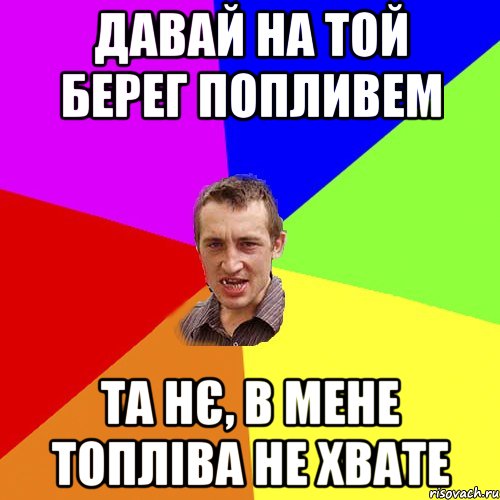 ДАВАЙ НА ТОЙ БЕРЕГ ПОПЛИВЕМ

ТА НЄ, В МЕНЕ ТОПЛІВА НЕ ХВАТЕ

risovach.ru